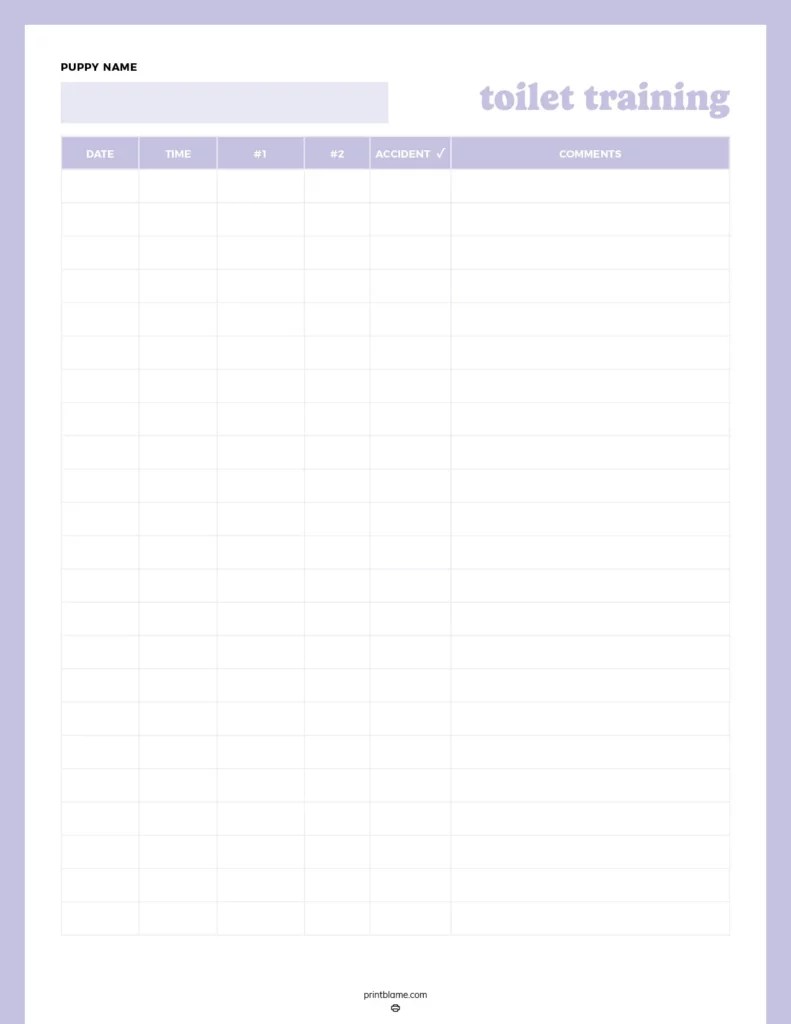 PUPPY NAME

toilet training

| DATE | TIME | #1 | #2 | ACCIDENT ✓ | COMMENTS |
|---|---|---|---|---|---|
| | | | | | |
| | | | | | |
| | | | | | |
| | | | | | |
| | | | | | |
| | | | | | |
| | | | | | |
| | | | | | |
| | | | | | |
| | | | | | |
| | | | | | |
| | | | | | |
| | | | | | |
| | | | | | |
| | | | | | |
| | | | | | |
| | | | | | |
| | | | | | |
| | | | | | |
| | | | | | |
| | | | | | |
| | | | | | |
| | | | | | |

printblame.com